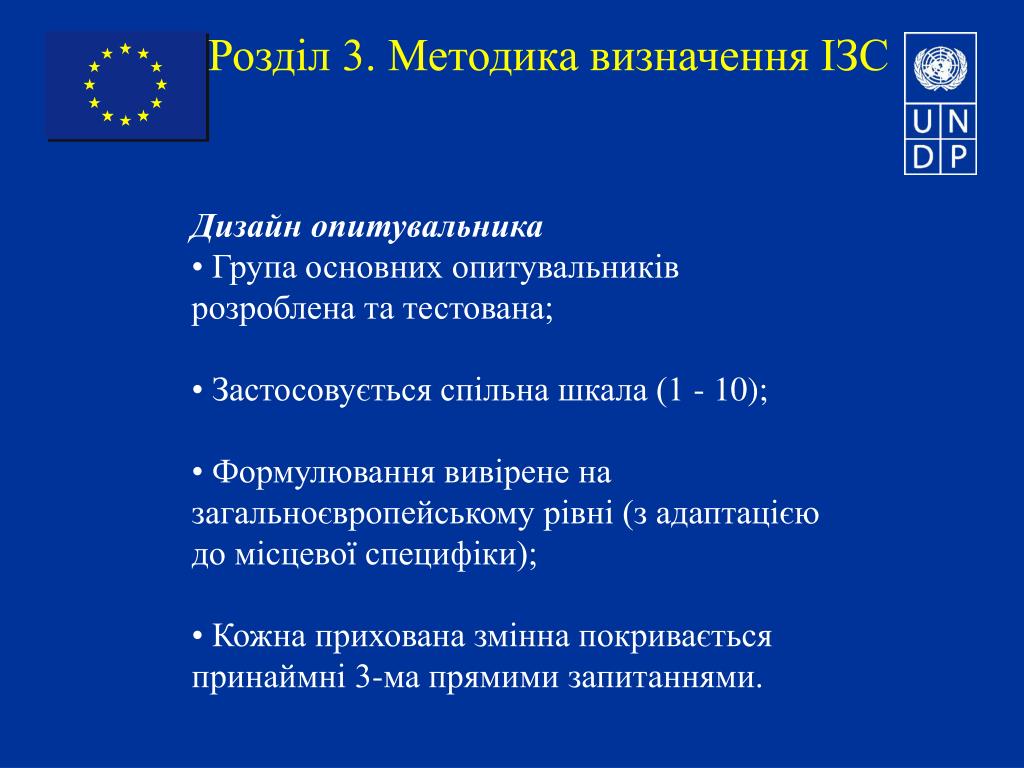 Розділ 3. Методика визначення ІЗС

U N
D P

Дизайн опитувальника
• Група основних опитувальників розроблена та тестована;

• Застосовується спільна шкала (1 - 10);

• Формулювання вивірене на загальноєвропейському рівні (з адаптацією до місцевої специфіки);

• Кожна прихована змінна покривається принаймні 3-ма прямими запитаннями.